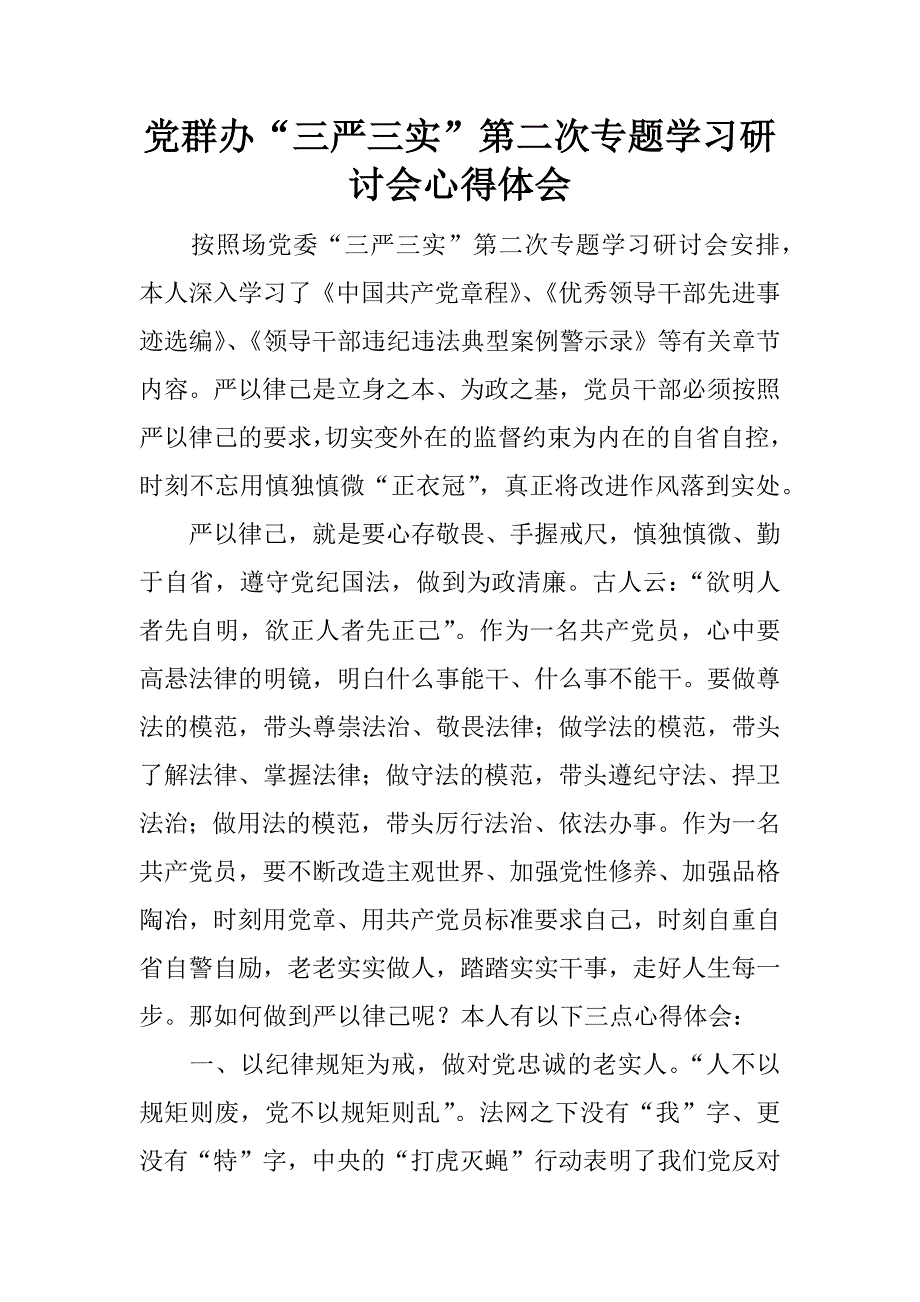 党群办“三严三实”第二次专题学习研讨会心得体会

按照场党委“三严三实”第二次专题学习研讨会安排，本人深入学习了《中国共产党章程》、《优秀领导干部先进事迹选编》、《领导干部违纪违法典型案例警示录》等有关章节内容。严以律己是立身之本、为政之基，党员干部必须按照严以律己的要求，切实变外在的监督约束为内在的自省自控，时刻不忘用慎独慎微“正衣冠”，真正将改进作风落到实处。

严以律己，就是要心存敬畏、手握戒尺，慎独慎微、勤于自省，遵守党纪国法，做到为政清廉。古人云：“欲明人者先自明，欲正人者先正己”。作为一名共产党员，心中要高悬法律的明镜，明白什么事能干、什么事不能干。要做尊法的模范，带头尊崇法治、敬畏法律；做学法的模范，带头了解法律、掌握法律；做守法的模范，带头遵纪守法、捍卫法治；做用法的模范，带头厉行法治、依法办事。作为一名共产党员，要不断改造主观世界、加强党性修养、加强品格陶冶，时刻用党章、用共产党员标准要求自己，时刻自重自省自警自励，老老实实做人，踏踏实实干事，走好人生每一步。那如何做到严以律己呢？本人有以下三点心得体会：

一、以纪律规矩为戒，做对党忠诚的老实人。“人不以规矩则废，党不以规矩则乱”。法网之下没有“我”字、更没有“特”字，中央的“打虎灭蝇”行动表明了我们党反对